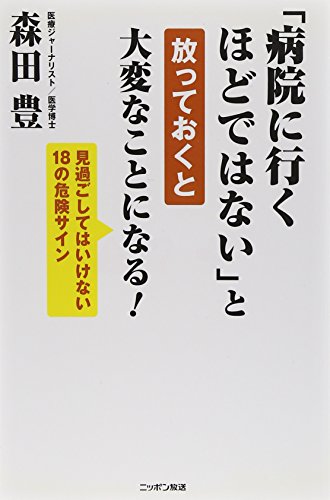 「病院に行くほどではない」と
放っておくと
大変なことになる!

見過ごしてはいけない
18の危険サイン

医療ジャーナリスト/医学博士
森田 豊

ニッポン放送